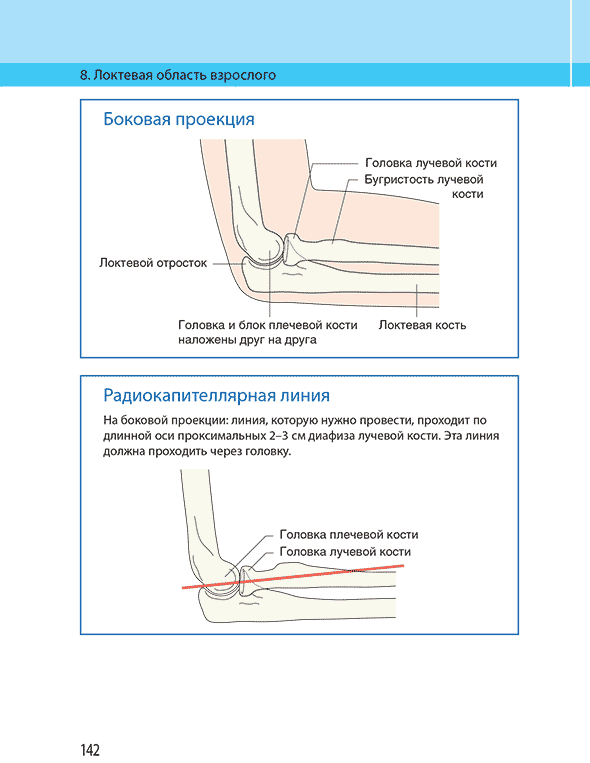 8. Локтевая область взрослого

Боковая проекция

Головка лучевой кости
Бугристость лучевой кости
Локтевой отросток
Головка и блок плечевой кости наложены друг на друга
Локтевая кость

Радиокапителлярная линия

На боковой проекции: линия, которую нужно провести, проходит по длинной оси проксимальных 2–3 см диафиза лучевой кости. Эта линия должна проходить через головку.

Головка плечевой кости
Головка лучевой кости

142